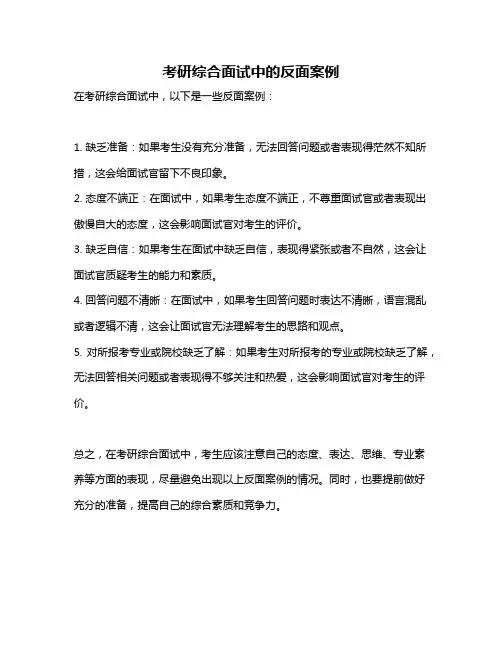 考研综合面试中的反面案例

在考研综合面试中，以下是一些反面案例：

1. 缺乏准备：如果考生没有充分准备，无法回答问题或者表现得茫然不知所措，这会给面试官留下不良印象。

2. 态度不端正：在面试中，如果考生态度不端正，不尊重面试官或者表现出傲慢自大的态度，这会影响面试官对考生的评价。

3. 缺乏自信：如果考生在面试中缺乏自信，表现得紧张或者不自然，这会让面试官质疑考生的能力和素质。

4. 回答问题不清晰：在面试中，如果考生回答问题时表达不清晰，语言混乱或者逻辑不清，这会让面试官无法理解考生的思路和观点。

5. 对所报考专业或院校缺乏了解：如果考生对所报考的专业或院校缺乏了解，无法回答相关问题或者表现得不够关注和热爱，这会影响面试官对考生的评价。

总之，在考研综合面试中，考生应该注意自己的态度、表达、思维、专业素养等方面的表现，尽量避免出现以上反面案例的情况。同时，也要提前做好充分的准备，提高自己的综合素质和竞争力。